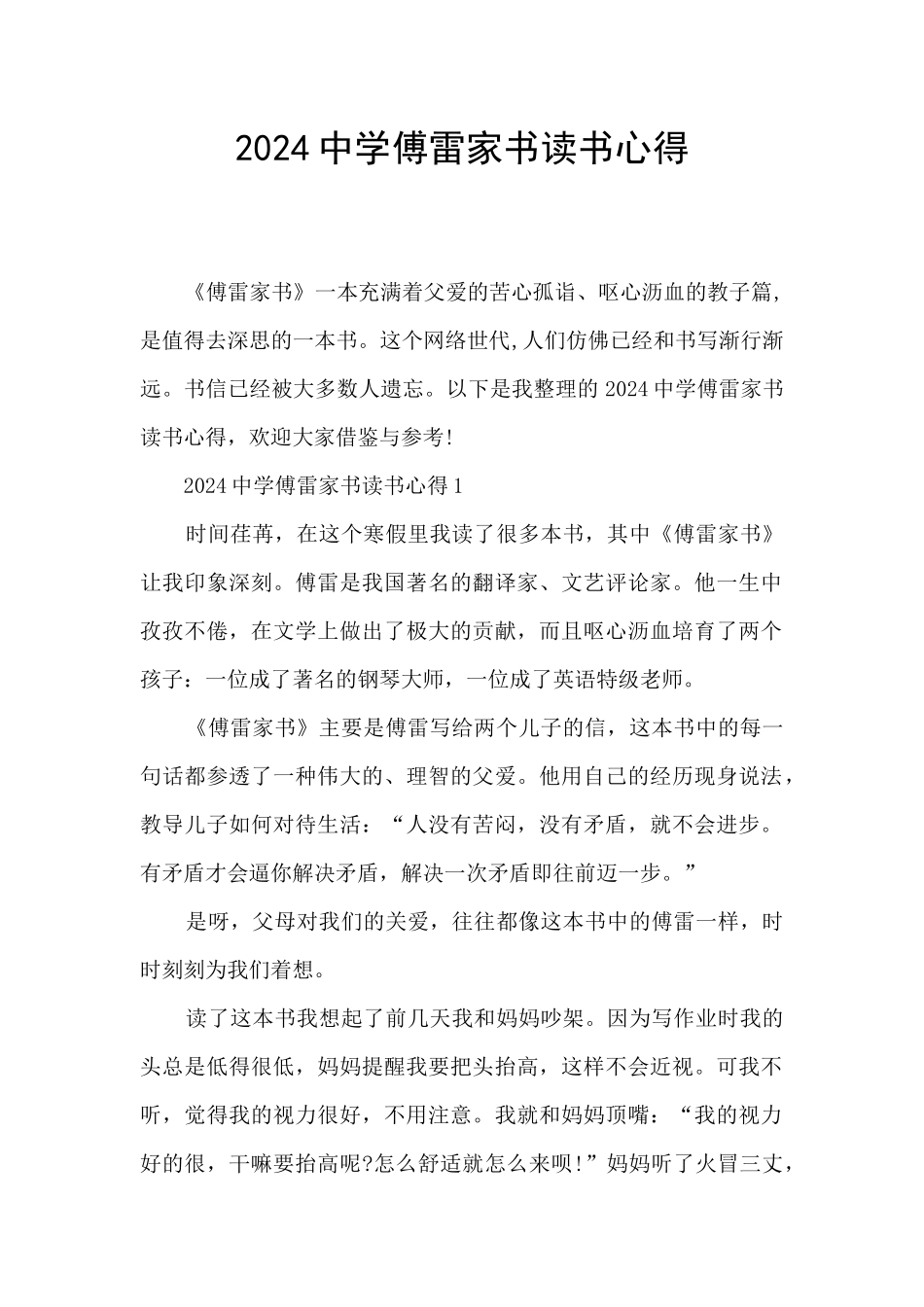 2024中学傅雷家书读书心得

《傅雷家书》一本充满着父爱的苦心孤诣、呕心沥血的教子篇，是值得去深思的一本书。这个网络世代,人们仿佛已经和书写渐行渐远。书信已经被大多数人遗忘。以下是我整理的2024中学傅雷家书读书心得，欢迎大家借鉴与参考!

2024中学傅雷家书读书心得1

时间荏苒，在这个寒假里我读了很多本书，其中《傅雷家书》让我印象深刻。傅雷是我国著名的翻译家、文艺评论家。他一生中孜孜不倦，在文学上做出了极大的贡献，而且呕心沥血培育了两个孩子：一位成了著名的钢琴大师，一位成了英语特级老师。

《傅雷家书》主要是傅雷写给两个儿子的信，这本书中的每一句话都参透了一种伟大的、理智的父爱。他用自己的经历现身说法，教导儿子如何对待生活：“人没有苦闷，没有矛盾，就不会进步。有矛盾才会逼你解决矛盾，解决一次矛盾即往前迈一步。”

是呀，父母对我们的关爱，往往都像这本书中的傅雷一样，时时刻刻为我们着想。

读了这本书我想起了前几天我和妈妈吵架。因为写作业时我的头总是低得很低，妈妈提醒我要把头抬高，这样不会近视。可我不听，觉得我的视力很好，不用注意。我就和妈妈顶嘴：“我的视力好的很，干嘛要抬高呢?怎么舒适就怎么来呗!”妈妈听了火冒三丈，